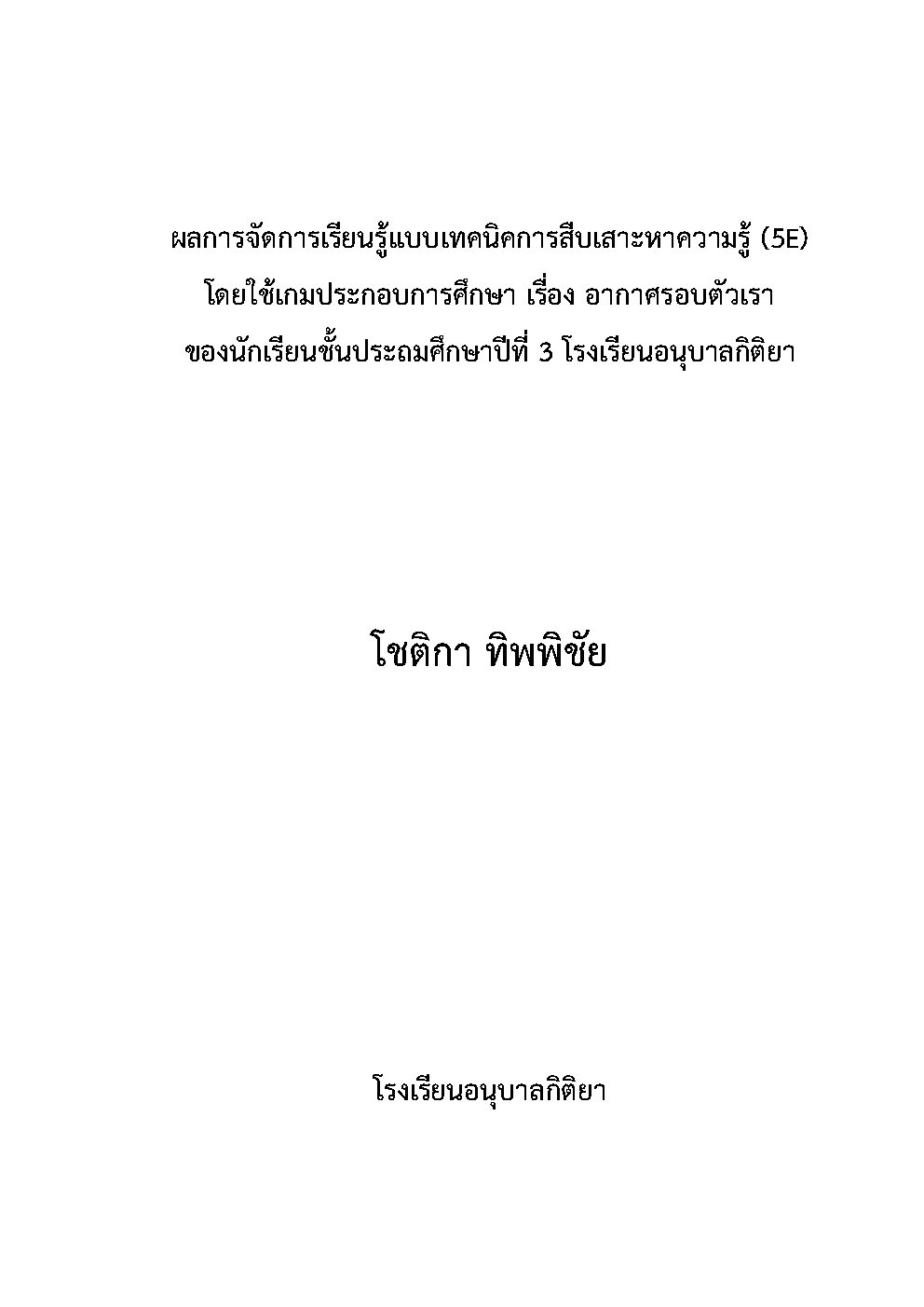 ผลการจัดการเรียนรู้แบบเทคนิคการสืบเสาะหาความรู้ (5E)
โดยใช้เกมประกอบการศึกษา เรื่อง อากาศรอบตัวเรา
ของนักเรียนชั้นประถมศึกษาปีที่ 3 โรงเรียนอนุบาลกิติยา

โชติกา ทิพพิชัย

โรงเรียนอนุบาลกิติยา